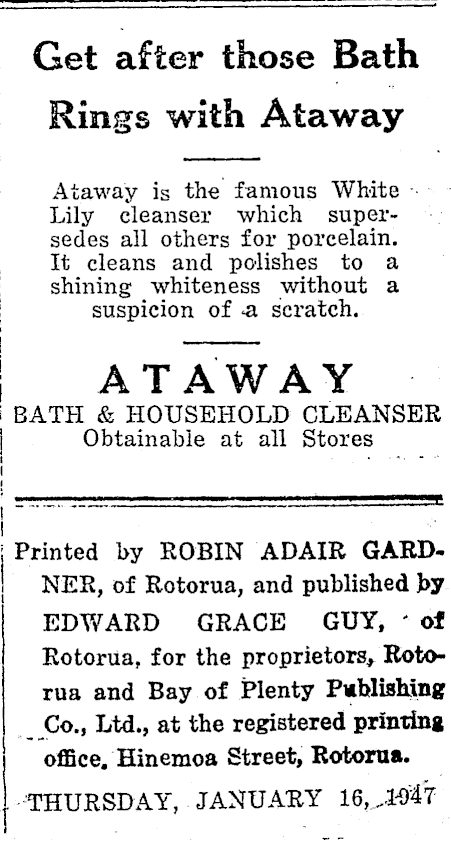 Get after those Bath Rings with Ataway

Ataway is the famous White Lily cleanser which supersedes all others for porcelain. It cleans and polishes to a shining whiteness without a suspicion of a scratch.

ATAWAY
BATH & HOUSEHOLD CLEANSER
Obtainable at all Stores

Printed by ROBIN ADAIR GARDNER, of Rotorua, and published by EDWARD GRACE GUY, of Rotorua, for the proprietors, Rotorua and Bay of Plenty Publishing Co., Ltd., at the registered printing office, Hinemoa Street, Rotorua.

THURSDAY, JANUARY 16, 1947